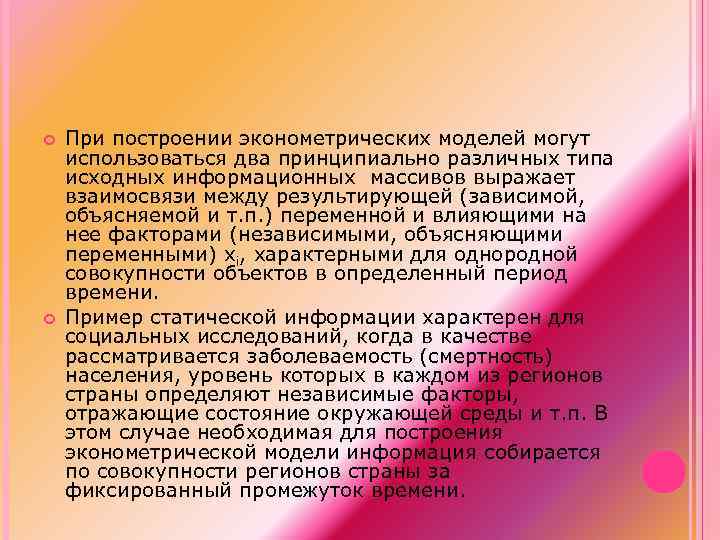 При построении эконометрических моделей могут использоваться два принципиально различных типа исходных информационных  массивов выражает взаимосвязи между результирующей (зависимой, объясняемой и т.п.) переменной и влияющими на нее факторами (независимыми, объясняющими переменными) $x_i$, характерными для однородной совокупности объектов в определенный период времени.

Пример статической информации характерен для социальных исследований, когда в качестве рассматривается заболеваемость (смертность) населения, уровень которых в каждом из регионов страны определяют независимые факторы, отражающие состояние окружающей среды и т.п. В этом случае необходимая для построения эконометрической модели информация собирается по совокупности регионов страны за фиксированный промежуток времени.